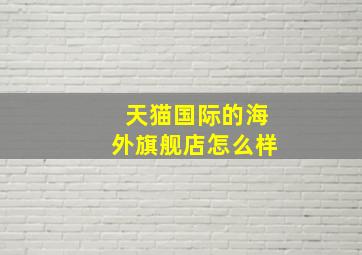 天猫国际的海外旗舰店怎么样